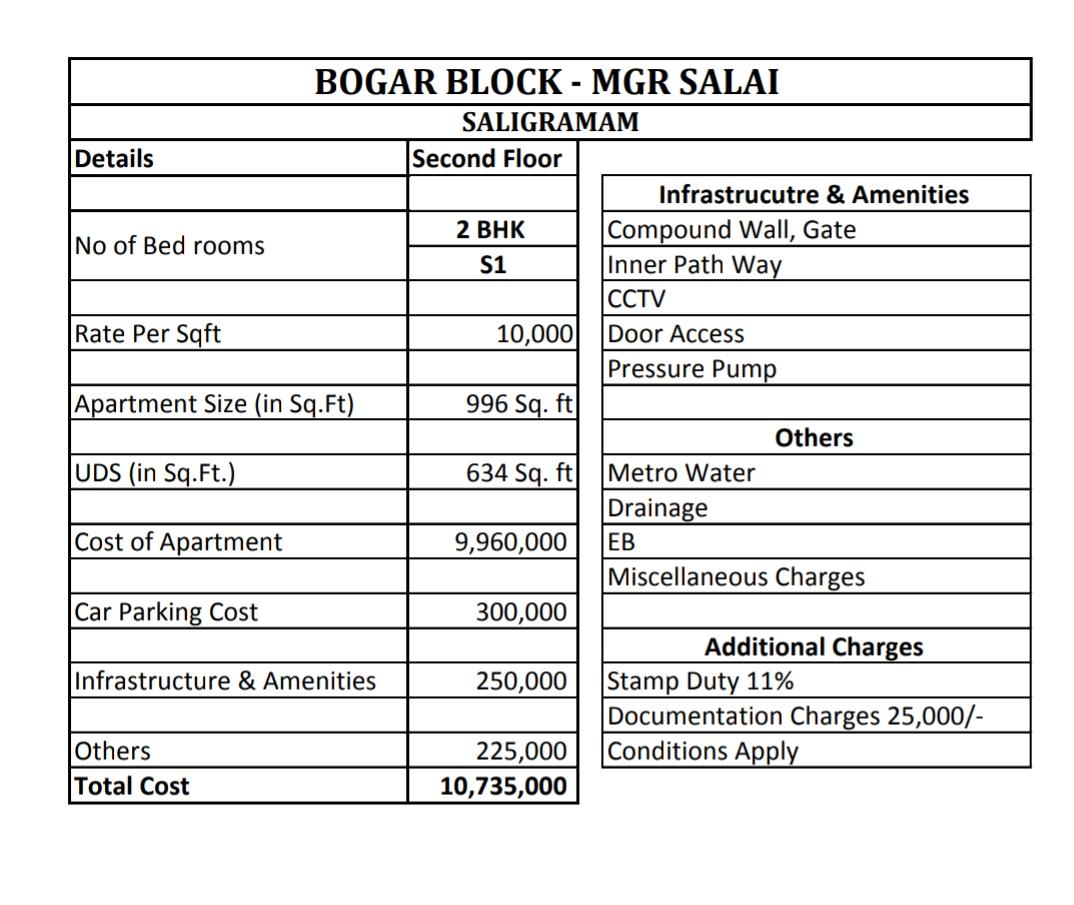 BOGAR BLOCK - MGR SALAI

SALIGRAMAM

| Details | Second Floor |
|---|---|
| | |
| No of Bed rooms | 2 BHK |
| | S1 |
| | |
| Rate Per Sqft | 10,000 |
| | |
| Apartment Size (in Sq.Ft) | 996 Sq. ft |
| | |
| UDS (in Sq.Ft.) | 634 Sq. ft |
| | |
| Cost of Apartment | 9,960,000 |
| | |
| Car Parking Cost | 300,000 |
| | |
| Infrastructure & Amenities | 250,000 |
| | |
| Others | 225,000 |
| Total Cost | 10,735,000 |

| Infrastrucutre & Amenities |
|---|
| Compound Wall, Gate |
| Inner Path Way |
| CCTV |
| Door Access |
| Pressure Pump |
| |
| Others |
| Metro Water |
| Drainage |
| EB |
| Miscellaneous Charges |
| |
| Additional Charges |
| Stamp Duty 11% |
| Documentation Charges 25,000/- |
| Conditions Apply |